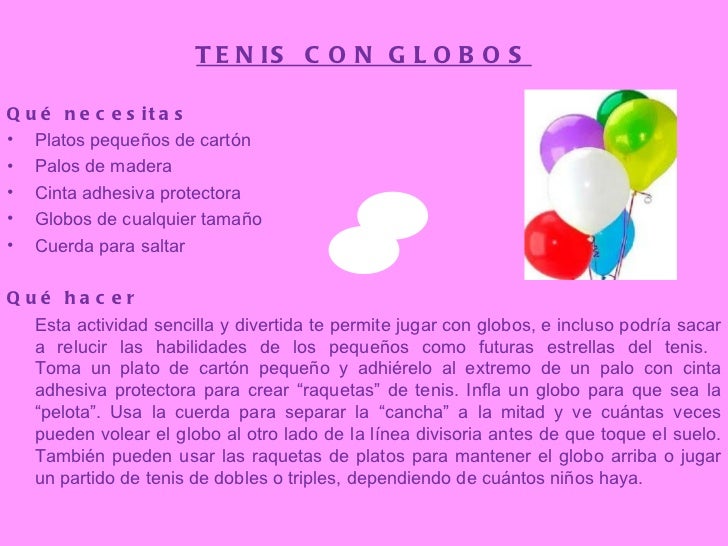 TENIS CON GLOBOS

Qué necesitas
• Platos pequeños de cartón
• Palos de madera
• Cinta adhesiva protectora
• Globos de cualquier tamaño
• Cuerda para saltar

Qué hacer
Esta actividad sencilla y divertida te permite jugar con globos, e incluso podría sacar a relucir las habilidades de los pequeños como futuras estrellas del tenis. Toma un plato de cartón pequeño y adhiérelo al extremo de un palo con cinta adhesiva protectora para crear “raquetas” de tenis. Infla un globo para que sea la “pelota”. Usa la cuerda para separar la “cancha” a la mitad y ve cuántas veces pueden volear el globo al otro lado de la línea divisoria antes de que toque el suelo. También pueden usar las raquetas de platos para mantener el globo arriba o jugar un partido de tenis de dobles o triples, dependiendo de cuántos niños haya.